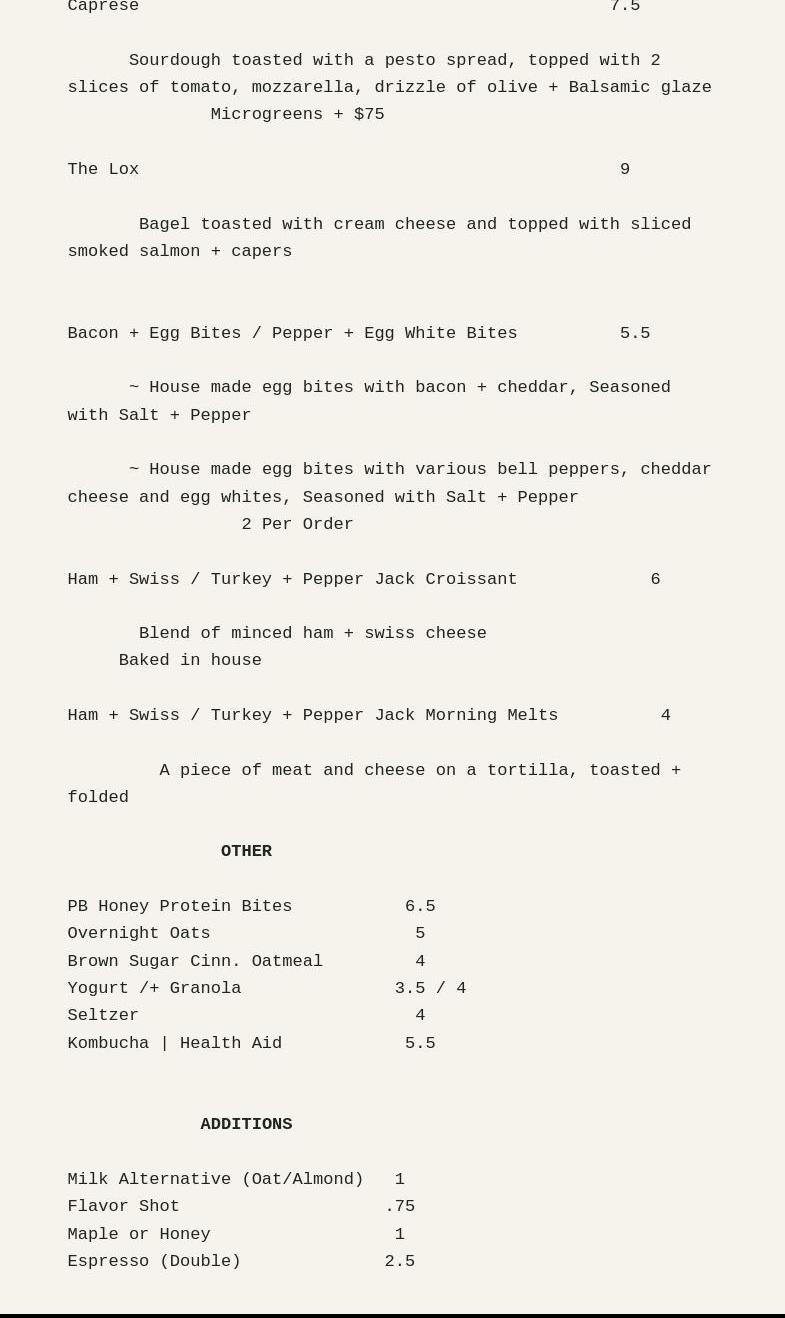 Caprese 7.5

Sourdough toasted with a pesto spread, topped with 2 slices of tomato, mozzarella, drizzle of olive + Balsamic glaze Microgreens + $75

The Lox 9

Bagel toasted with cream cheese and topped with sliced smoked salmon + capers

Bacon + Egg Bites / Pepper + Egg White Bites 5.5

~ House made egg bites with bacon + cheddar, Seasoned with Salt + Pepper

~ House made egg bites with various bell peppers, cheddar cheese and egg whites, Seasoned with Salt + Pepper
2 Per Order

Ham + Swiss / Turkey + Pepper Jack Croissant 6

Blend of minced ham + swiss cheese
Baked in house

Ham + Swiss / Turkey + Pepper Jack Morning Melts 4

A piece of meat and cheese on a tortilla, toasted + folded

OTHER

PB Honey Protein Bites 6.5
Overnight Oats 5
Brown Sugar Cinn. Oatmeal 4
Yogurt /+ Granola 3.5 / 4
Seltzer 4
Kombucha | Health Aid 5.5

ADDITIONS

Milk Alternative (Oat/Almond) 1
Flavor Shot .75
Maple or Honey 1
Espresso (Double) 2.5